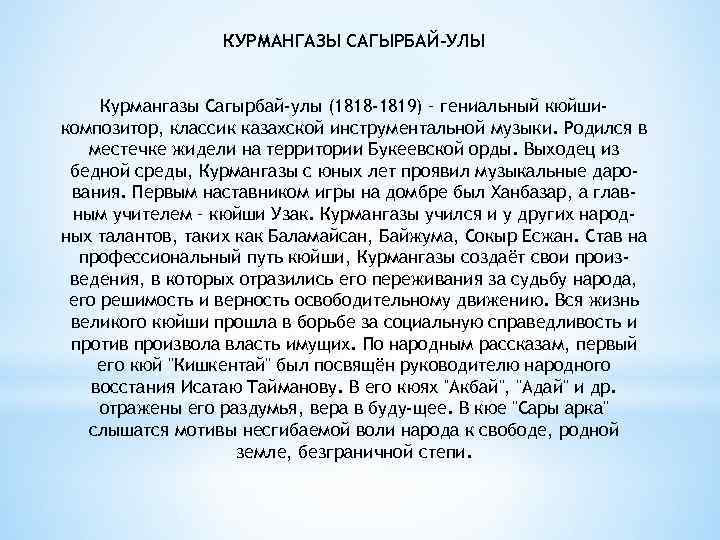 КУРМАНГАЗЫ САГЫРБАЙ-УЛЫ

Курмангазы Сагырбай-улы (1818-1819) - гениальный кюйши-композитор, классик казахской инструментальной музыки. Родился в местечке жидели на территории Букеевской орды. Выходец из бедной среды, Курмангазы с юных лет проявил музыкальные дарования. Первым наставником игры на домбре был Ханбазар, а главным учителем - кюйши Узак. Курмангазы учился и у других народных талантов, таких как Баламайсан, Байжума, Сокыр Есжан. Став на профессиональный путь кюйши, Курмангазы создаёт свои произведения, в которых отразились его переживания за судьбу народа, его решимость и верность освободительному движению. Вся жизнь великого кюйши прошла в борьбе за социальную справедливость и против произвола власть имущих. По народным рассказам, первый его кюй "Кишкентай" был посвящён руководителю народного восстания Исатаю Тайманову. В его кюях "Акбай", "Адай" и др. отражены его раздумья, вера в буду-щее. В кюе "Сары арка" слышатся мотивы несгибаемой воли народа к свободе, родной земле, безграничной степи.